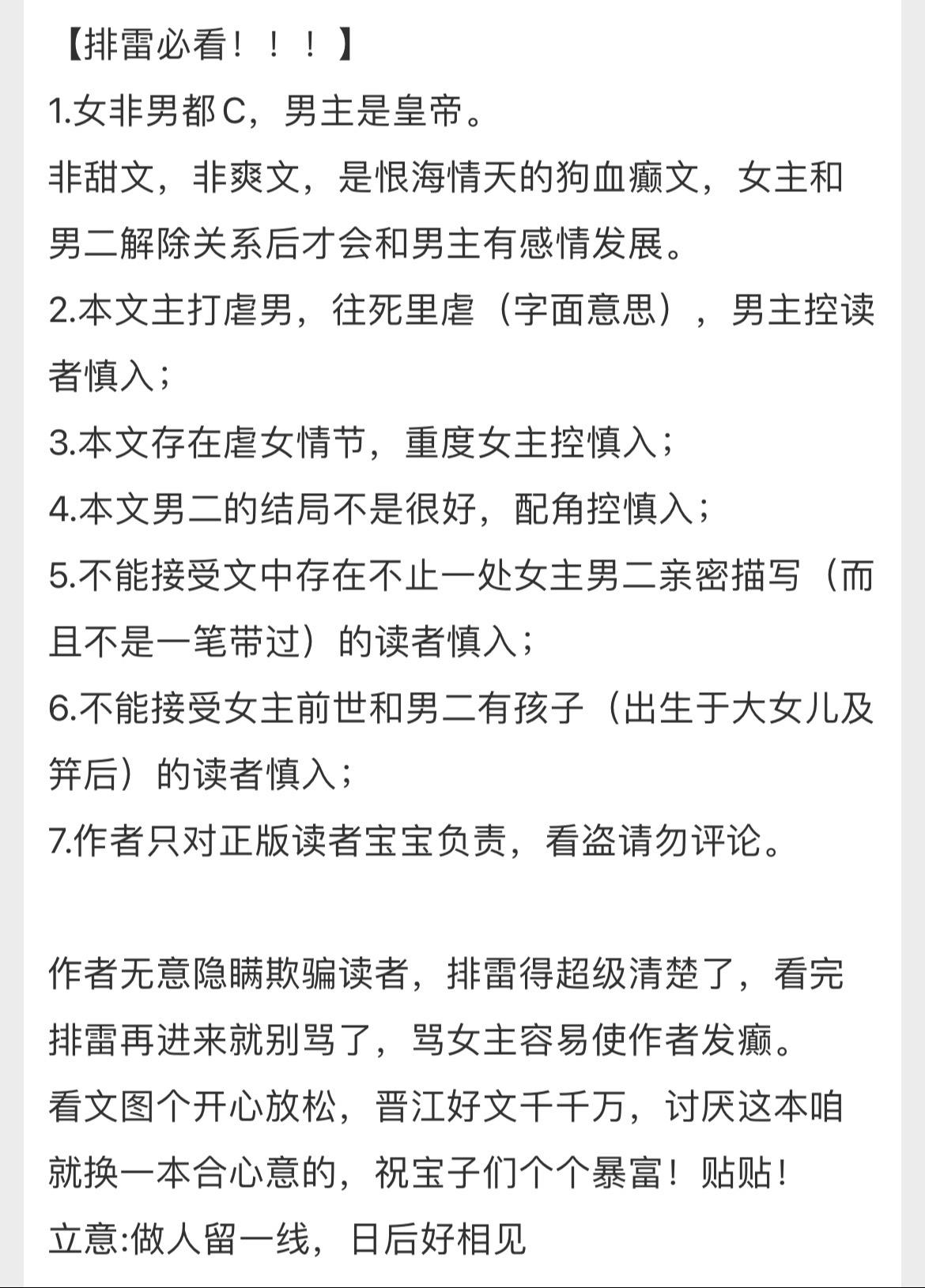 【排雷必看！！！】
1.女非男都C，男主是皇帝。
非甜文，非爽文，是恨海情天的狗血癫文，女主和男二解除关系后才会和男主有感情发展。
2.本文主打虐男，往死里虐（字面意思），男主控读者慎入；
3.本文存在虐女情节，重度女主控慎入；
4.本文男二的结局不是很好，配角控慎入；
5.不能接受文中存在不止一处女主男二亲密描写（而且不是一笔带过）的读者慎入；
6.不能接受女主前世和男二有孩子（出生于大女儿及笄后）的读者慎入；
7.作者只对正版读者宝宝负责，看盗请勿评论。

作者无意隐瞒欺骗读者，排雷得超级清楚了，看完排雷再进来就别骂了，骂女主容易使作者发癫。
看文图个开心放松，晋江好文千千万，讨厌这本咱就换一本合心意的，祝宝子们个个暴富！贴贴！
立意:做人留一线，日后好相见